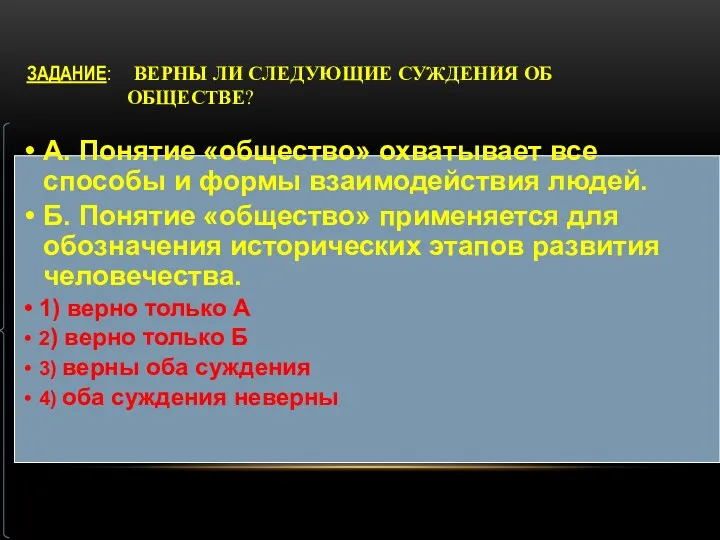 ЗАДАНИЕ: ВЕРНЫ ЛИ СЛЕДУЮЩИЕ СУЖДЕНИЯ ОБ ОБЩЕСТВЕ?

• А. Понятие «общество» охватывает все способы и формы взаимодействия людей.

• Б. Понятие «общество» применяется для обозначения исторических этапов развития человечества.

• 1) верно только А

• 2) верно только Б

• 3) верны оба суждения

• 4) оба суждения неверны